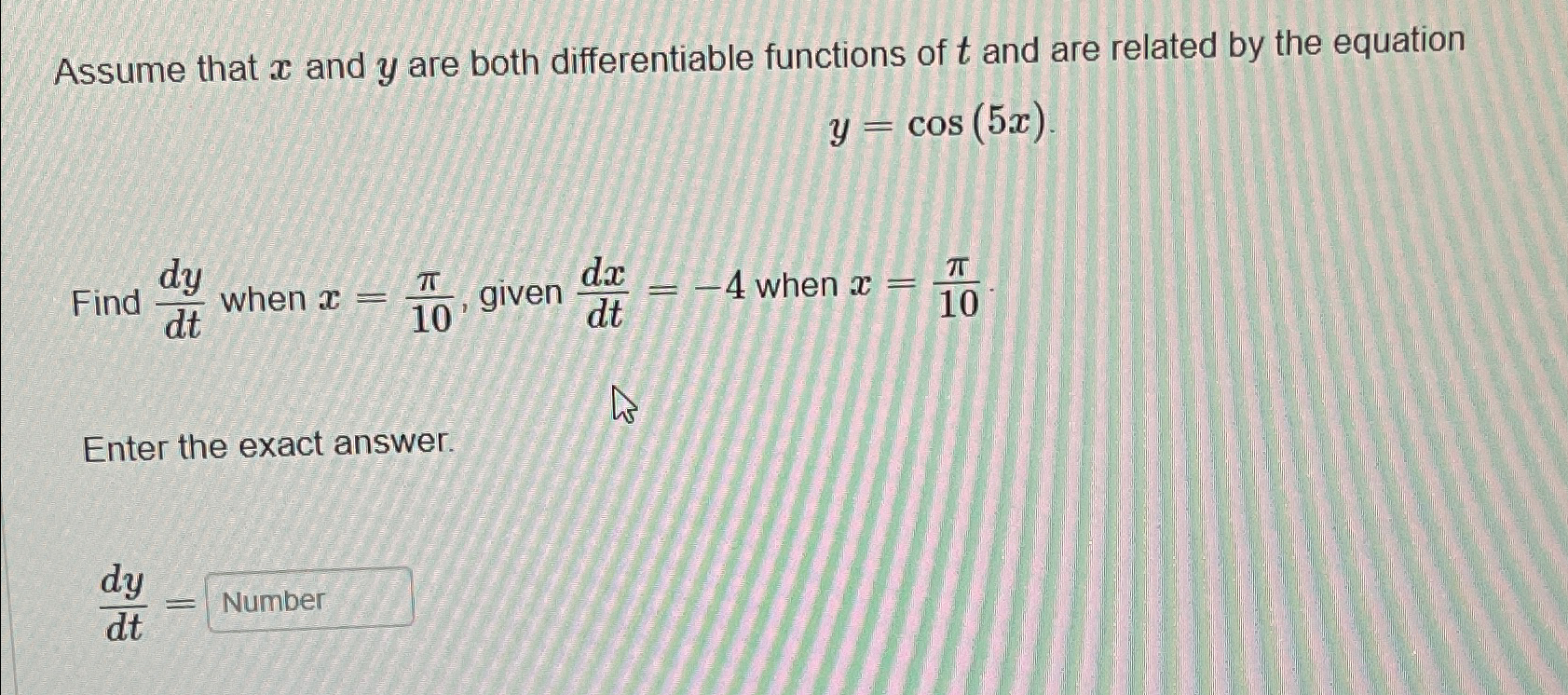 Assume that $x$ and $y$ are both differentiable functions of $t$ and are related by the equation

$y = \cos(5x)$.

Find $\frac{dy}{dt}$ when $x = \frac{\pi}{10}$, given $\frac{dx}{dt} = -4$ when $x = \frac{\pi}{10}$.

Enter the exact answer.

$\frac{dy}{dt} =$ Number